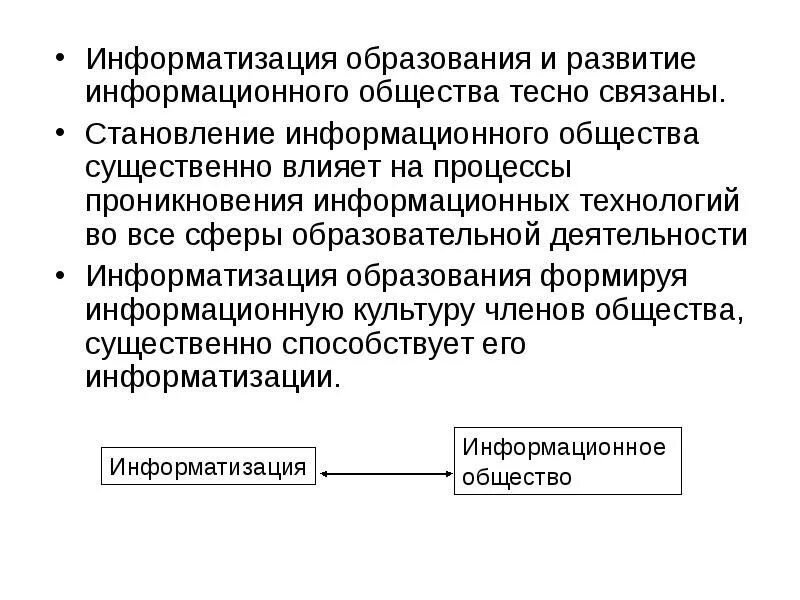 • Информатизация образования и развитие информационного общества тесно связаны.

• Становление информационного общества существенно влияет на процессы проникновения информационных технологий во все сферы образовательной деятельности

• Информатизация образования формируя информационную культуру членов общества, существенно способствует его информатизации.

Информатизация

Информационное общество